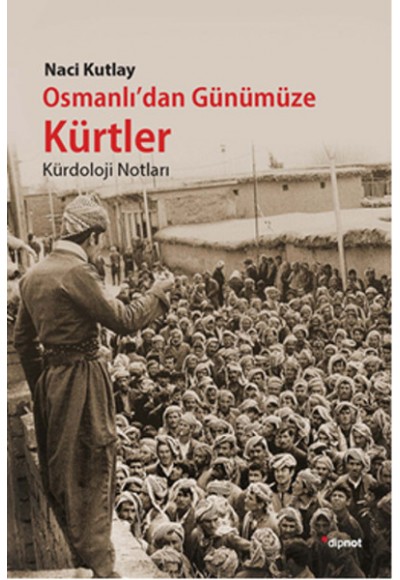 Naci Kutlay

Osmanlı'dan Günümüze

Kürtler

Kürdoloji Notları

dipnot